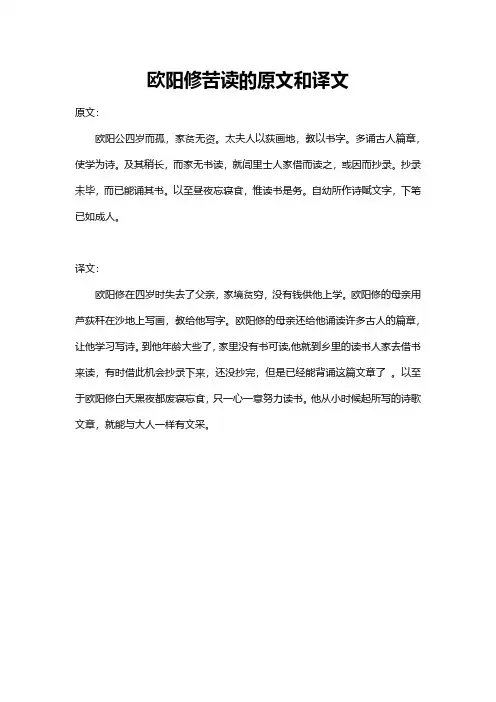 欧阳修苦读的原文和译文

原文：

欧阳公四岁而孤，家贫无资。太夫人以荻画地，教以书字。多诵古人篇章，使学为诗。及其稍长，而家无书读，就闾里士人家借而读之，或因而抄录。抄录未毕，而已能诵其书。以至昼夜忘寝食，惟读书是务。自幼所作诗赋文字，下笔已如成人。

译文：

欧阳修在四岁时失去了父亲，家境贫穷，没有钱供他上学。欧阳修的母亲用芦荻秆在沙地上写画，教给他写字。欧阳修的母亲还给他诵读许多古人的篇章，让他学习写诗。到他年龄大些了，家里没有书可读,他就到乡里的读书人家去借书来读，有时借此机会抄录下来，还没抄完，但是已经能背诵这篇文章了 。以至于欧阳修白天黑夜都废寝忘食，只一心一意努力读书。他从小时候起所写的诗歌文章，就能与大人一样有文采。